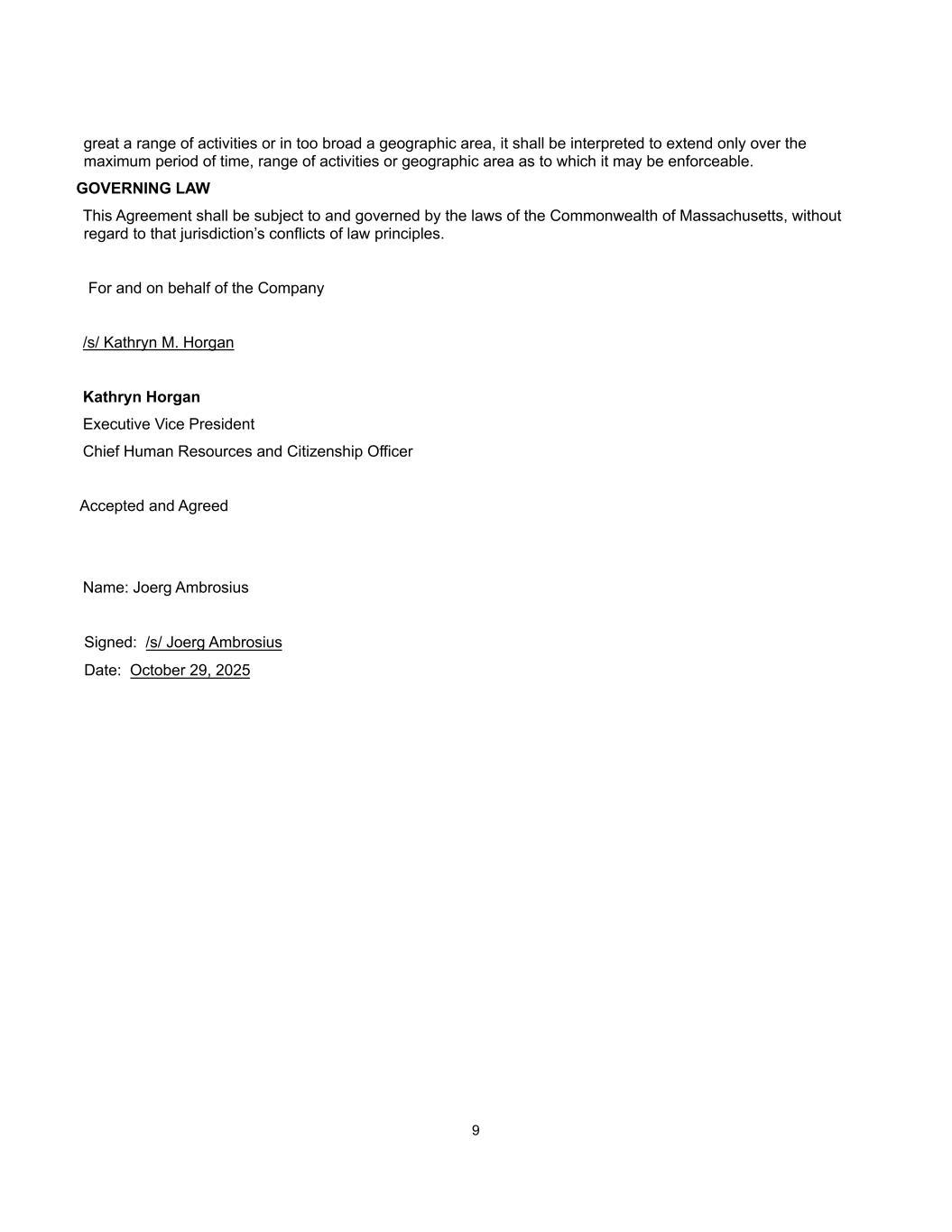 great a range of activities or in too broad a geographic area, it shall be interpreted to extend only over the maximum period of time, range of activities or geographic area as to which it may be enforceable.

GOVERNING LAW

This Agreement shall be subject to and governed by the laws of the Commonwealth of Massachusetts, without regard to that jurisdiction's conflicts of law principles.

For and on behalf of the Company

/s/ Kathryn M. Horgan

Kathryn Horgan

Executive Vice President

Chief Human Resources and Citizenship Officer

Accepted and Agreed

Name: Joerg Ambrosius

Signed: /s/ Joerg Ambrosius

Date: October 29, 2025

9